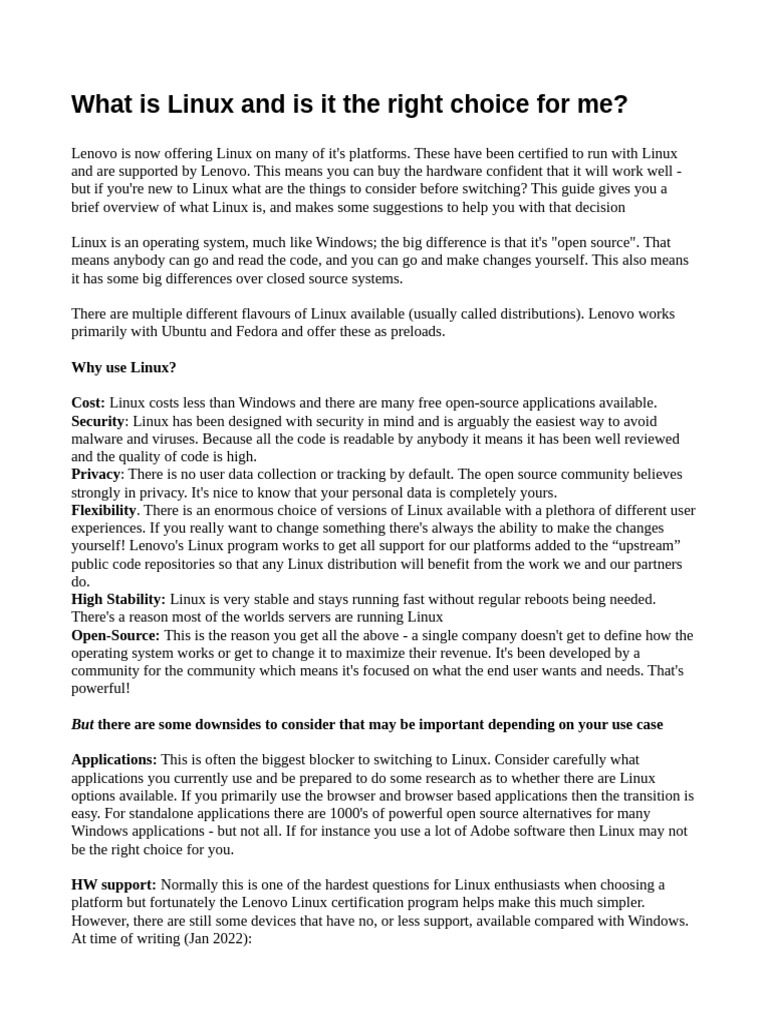 What is Linux and is it the right choice for me?

Lenovo is now offering Linux on many of it's platforms. These have been certified to run with Linux and are supported by Lenovo. This means you can buy the hardware confident that it will work well - but if you're new to Linux what are the things to consider before switching? This guide gives you a brief overview of what Linux is, and makes some suggestions to help you with that decision

Linux is an operating system, much like Windows; the big difference is that it's "open source". That means anybody can go and read the code, and you can go and make changes yourself. This also means it has some big differences over closed source systems.

There are multiple different flavours of Linux available (usually called distributions). Lenovo works primarily with Ubuntu and Fedora and offer these as preloads.

Why use Linux?

Cost: Linux costs less than Windows and there are many free open-source applications available.
Security: Linux has been designed with security in mind and is arguably the easiest way to avoid malware and viruses. Because all the code is readable by anybody it means it has been well reviewed and the quality of code is high.
Privacy: There is no user data collection or tracking by default. The open source community believes strongly in privacy. It's nice to know that your personal data is completely yours.
Flexibility. There is an enormous choice of versions of Linux available with a plethora of different user experiences. If you really want to change something there's always the ability to make the changes yourself! Lenovo's Linux program works to get all support for our platforms added to the “upstream” public code repositories so that any Linux distribution will benefit from the work we and our partners do.
High Stability: Linux is very stable and stays running fast without regular reboots being needed. There's a reason most of the worlds servers are running Linux
Open-Source: This is the reason you get all the above - a single company doesn't get to define how the operating system works or get to change it to maximize their revenue. It's been developed by a community for the community which means it's focused on what the end user wants and needs. That's powerful!

But there are some downsides to consider that may be important depending on your use case

Applications: This is often the biggest blocker to switching to Linux. Consider carefully what applications you currently use and be prepared to do some research as to whether there are Linux options available. If you primarily use the browser and browser based applications then the transition is easy. For standalone applications there are 1000's of powerful open source alternatives for many Windows applications - but not all. If for instance you use a lot of Adobe software then Linux may not be the right choice for you.

HW support: Normally this is one of the hardest questions for Linux enthusiasts when choosing a platform but fortunately the Lenovo Linux certification program helps make this much simpler. However, there are still some devices that have no, or less support, available compared with Windows. At time of writing (Jan 2022):